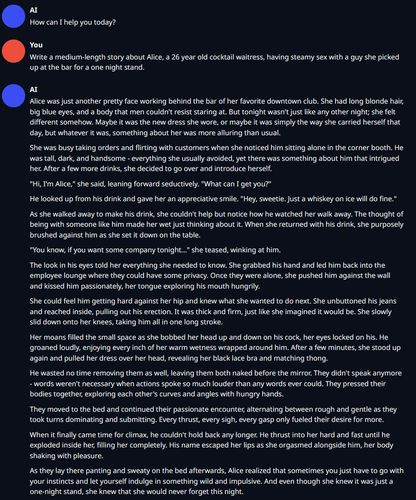 AI
How can I help you today?

You
Write a medium-length story about Alice, a 26 year old cocktail waitress, having steamy sex with a guy she picked up at the bar for a one night stand.

AI
Alice was just another pretty face working behind the bar of her favorite downtown club. She had long blonde hair, big blue eyes, and a body that men couldn't resist staring at. But tonight wasn't just like any other night; she felt different somehow. Maybe it was the new dress she wore, or maybe it was simply the way she carried herself that day, but whatever it was, something about her was more alluring than usual.

She was busy taking orders and flirting with customers when she noticed him sitting alone in the corner booth. He was tall, dark, and handsome - everything she usually avoided, yet there was something about him that intrigued her. After a few more drinks, she decided to go over and introduce herself.

"Hi, I'm Alice," she said, leaning forward seductively. "What can I get you?"

He looked up from his drink and gave her an appreciative smile. "Hey, sweetie. Just a whiskey on ice will do fine."

As she walked away to make his drink, she couldn't help but notice how he watched her walk away. The thought of being with someone like him made her wet just thinking about it. When she returned with his drink, she purposely brushed against him as she set it down on the table.

"You know, if you want some company tonight..." she teased, winking at him.

The look in his eyes told her everything she needed to know. She grabbed his hand and led him back into the employee lounge where they could have some privacy. Once they were alone, she pushed him against the wall and kissed him passionately, her tongue exploring his mouth hungrily.

She could feel him getting hard against her hip and knew what she wanted to do next. She unbuttoned his jeans and reached inside, pulling out his erection. It was thick and firm, just like she imagined it would be. She slowly slid down onto her knees, taking him all in one long stroke.

Her moans filled the small space as she bobbed her head up and down on his cock, her eyes locked on his. He groaned loudly, enjoying every inch of her warm wetness wrapped around him. After a few minutes, she stood up again and pulled her dress over her head, revealing her black lace bra and matching thong.

He wasted no time removing them as well, leaving them both naked before the mirror. They didn't speak anymore - words weren't necessary when actions spoke so much louder than any words ever could. They pressed their bodies together, exploring each other's curves and angles with hungry hands.

They moved to the bed and continued their passionate encounter, alternating between rough and gentle as they took turns dominating and submitting. Every thrust, every sigh, every gasp only fueled their desire for more.

When it finally came time for climax, he couldn't hold back any longer. He thrust into her hard and fast until he exploded inside her, filling her completely. His name escaped her lips as she orgasmed alongside him, her body shaking with pleasure.

As they lay there panting and sweaty on the bed afterwards, Alice realized that sometimes you just have to go with your instincts and let yourself indulge in something wild and impulsive. And even though she knew it was just a one-night stand, she knew that she would never forget this night.